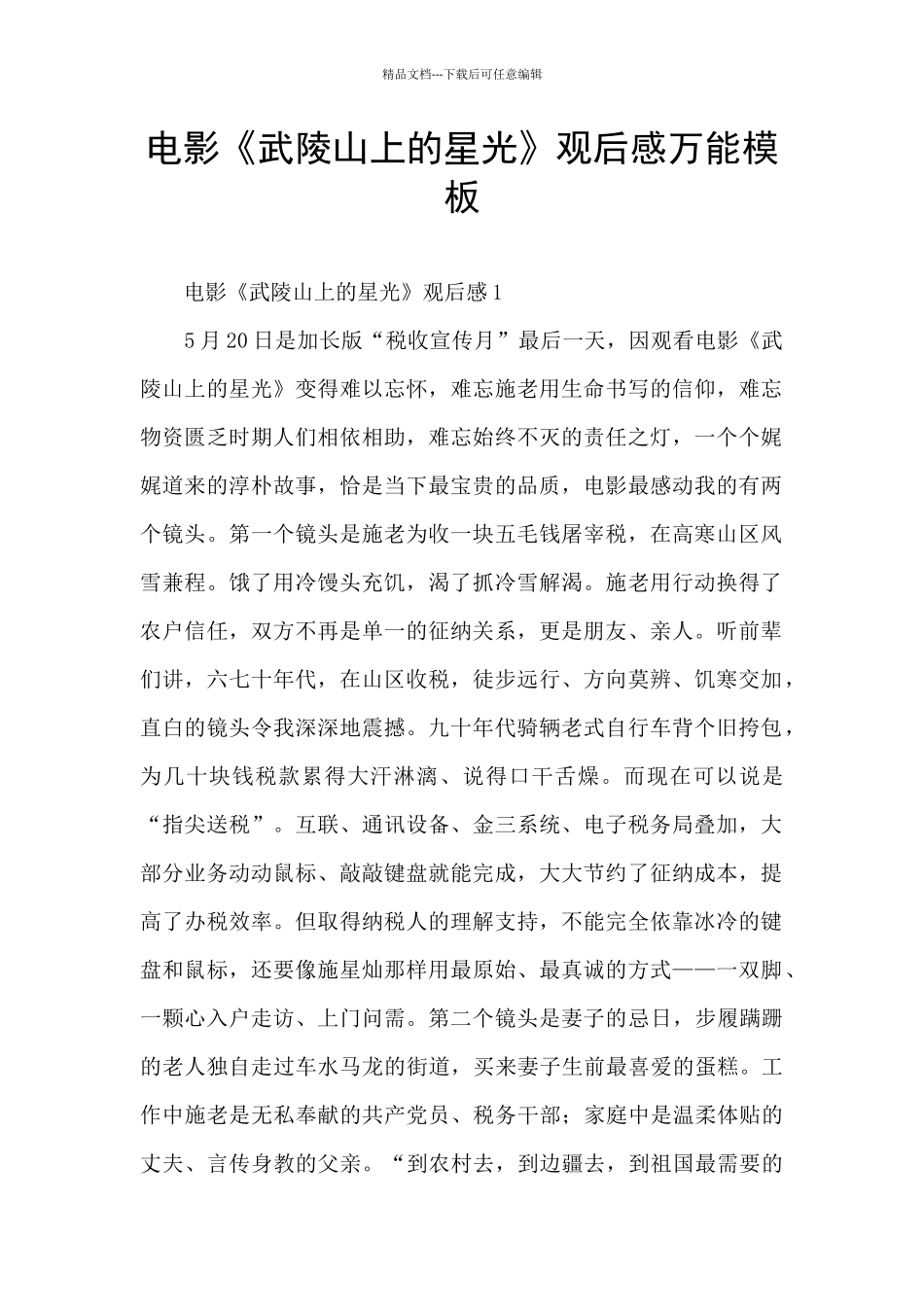 精品文档---下载后可任意编辑

电影《武陵山上的星光》观后感万能模板

电影《武陵山上的星光》观后感1

5月20日是加长版“税收宣传月”最后一天，因观看电影《武陵山上的星光》变得难以忘怀，难忘施老用生命书写的信仰，难忘物资匮乏时期人们相依相助，难忘始终不灭的责任之灯，一个个娓娓道来的淳朴故事，恰是当下最宝贵的品质，电影最感动我的有两个镜头。第一个镜头是施老为收一块五毛钱屠宰税，在高寒山区风雪兼程。饿了用冷馒头充饥，渴了抓冷雪解渴。施老用行动换得了农户信任，双方不再是单一的征纳关系，更是朋友、亲人。听前辈们讲，六七十年代，在山区收税，徒步远行、方向莫辨、饥寒交加，直白的镜头令我深深地震撼。九十年代骑辆老式自行车背个旧挎包，为几十块钱税款累得大汗淋漓、说得口干舌燥。而现在可以说是“指尖送税”。互联、通讯设备、金三系统、电子税务局叠加，大部分业务动动鼠标、敲敲键盘就能完成，大大节约了征纳成本，提高了办税效率。但取得纳税人的理解支持，不能完全依靠冰冷的键盘和鼠标，还要像施星灿那样用最原始、最真诚的方式——一双脚、一颗心入户走访、上门问需。第二个镜头是妻子的忌日，步履蹒跚的老人独自走过车水马龙的街道，买来妻子生前最喜爱的蛋糕。工作中施老是无私奉献的共产党员、税务干部；家庭中是温柔体贴的丈夫、言传身教的父亲。“到农村去，到边疆去，到祖国最需要的